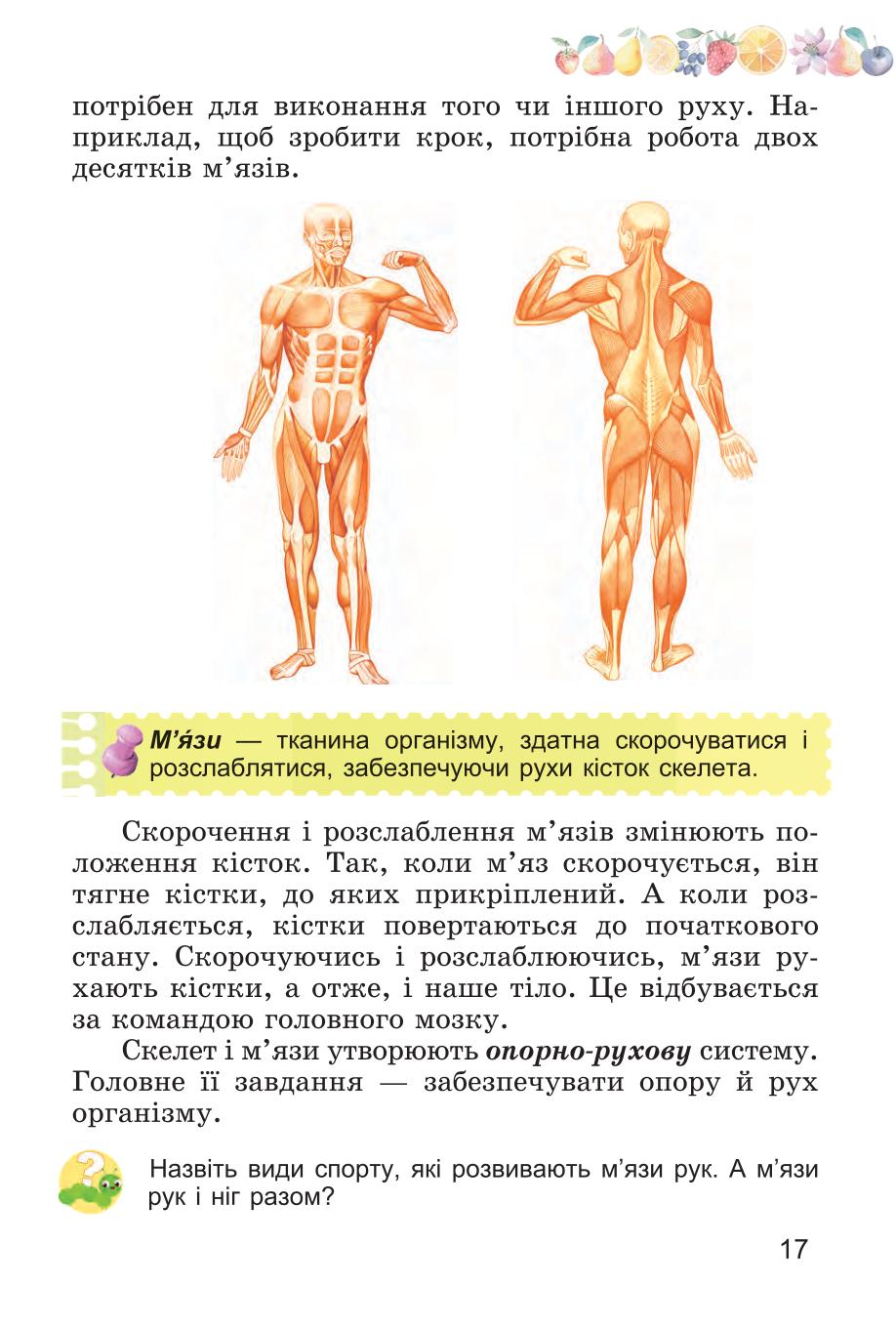 потрібен для виконання того чи іншого руху. Наприклад, щоб зробити крок, потрібна робота двох десятків м’язів.

М’язи — тканина організму, здатна скорочуватися і розслаблятися, забезпечуючи рухи кісток скелета.

Скорочення і розслаблення м’язів змінюють положення кісток. Так, коли м’яз скорочується, він тягне кістки, до яких прикріплений. А коли розслабляється, кістки повертаються до початкового стану. Скорочуючись і розслаблюючись, м’язи рухають кістки, а отже, і наше тіло. Це відбувається за командою головного мозку.

Скелет і м’язи утворюють опорно-рухову систему. Головне її завдання — забезпечувати опору й рух організму.

Назвіть види спорту, які розвивають м’язи рук. А м’язи рук і ніг разом?

17